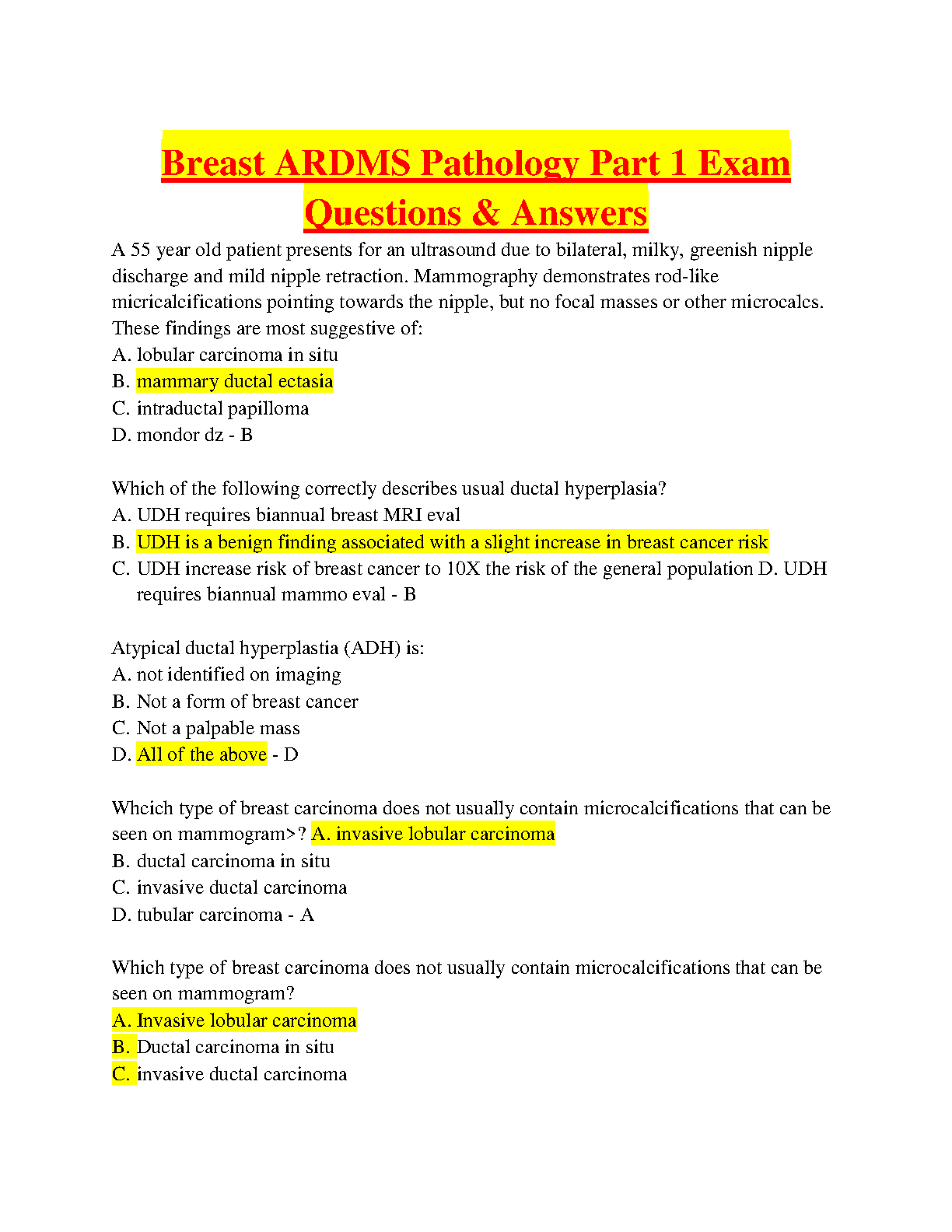 Breast ARDMS Pathology Part 1 Exam Questions & Answers

A 55 year old patient presents for an ultrasound due to bilateral, milky, greenish nipple discharge and mild nipple retraction. Mammography demonstrates rod-like micricalcifications pointing towards the nipple, but no focal masses or other microcalcs. These findings are most suggestive of:
A. lobular carcinoma in situ
B. mammary ductal ectasia
C. intraductal papilloma
D. mondor dz - B

Which of the following correctly describes usual ductal hyperplasia?
A. UDH requires biannual breast MRI eval
B. UDH is a benign finding associated with a slight increase in breast cancer risk
C. UDH increase risk of breast cancer to 10X the risk of the general population D. UDH requires biannual mammo eval - B

Atypical ductal hyperplastia (ADH) is:
A. not identified on imaging
B. Not a form of breast cancer
C. Not a palpable mass
D. All of the above - D

Whcich type of breast carcinoma does not usually contain microcalcifications that can be seen on mammogram>? A. invasive lobular carcinoma
B. ductal carcinoma in situ
C. invasive ductal carcinoma
D. tubular carcinoma - A

Which type of breast carcinoma does not usually contain microcalcifications that can be seen on mammogram?
A. Invasive lobular carcinoma
B. Ductal carcinoma in situ
C. invasive ductal carcinoma